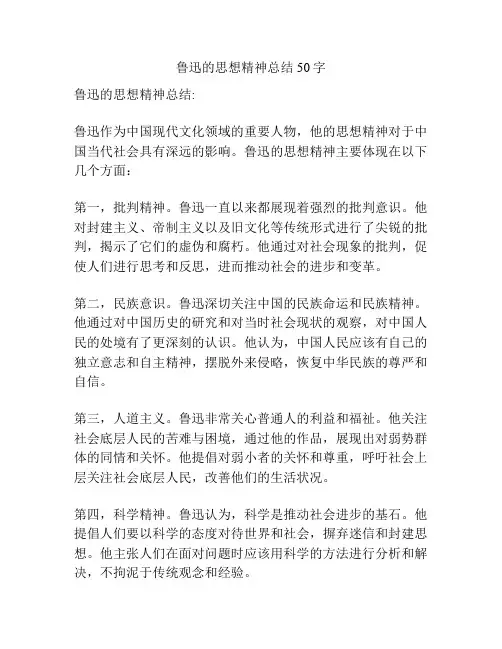 鲁迅的思想精神总结 50 字

鲁迅的思想精神总结:

鲁迅作为中国现代文化领域的重要人物，他的思想精神对于中国当代社会具有深远的影响。鲁迅的思想精神主要体现在以下几个方面：

第一，批判精神。鲁迅一直以来都展现着强烈的批判意识。他对封建主义、帝制主义以及旧文化等传统形式进行了尖锐的批判，揭示了它们的虚伪和腐朽。他通过对社会现象的批判，促使人们进行思考和反思，进而推动社会的进步和变革。

第二，民族意识。鲁迅深切关注中国的民族命运和民族精神。他通过对中国历史的研究和对当时社会现状的观察，对中国人民的处境有了更深刻的认识。他认为，中国人民应该有自己的独立意志和自主精神，摆脱外来侵略，恢复中华民族的尊严和自信。

第三，人道主义。鲁迅非常关心普通人的利益和福祉。他关注社会底层人民的苦难与困境，通过他的作品，展现出对弱势群体的同情和关怀。他提倡对弱小者的关怀和尊重，呼吁社会上层关注社会底层人民，改善他们的生活状况。

第四，科学精神。鲁迅认为，科学是推动社会进步的基石。他提倡人们要以科学的态度对待世界和社会，摒弃迷信和封建思想。他主张人们在面对问题时应该用科学的方法进行分析和解决，不拘泥于传统观念和经验。